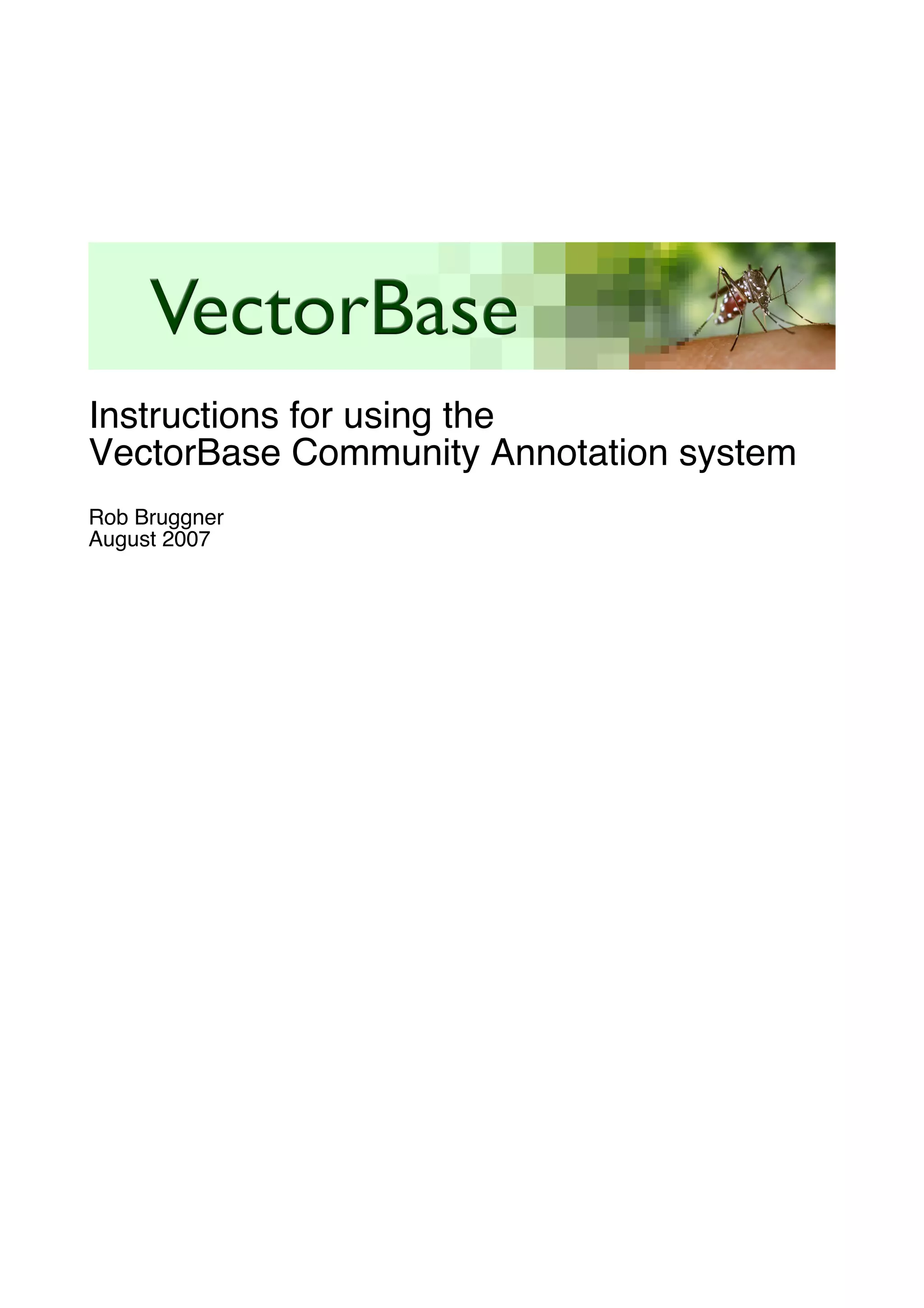 VectorBase

Instructions for using the
VectorBase Community Annotation system

Rob Bruggner
August 2007